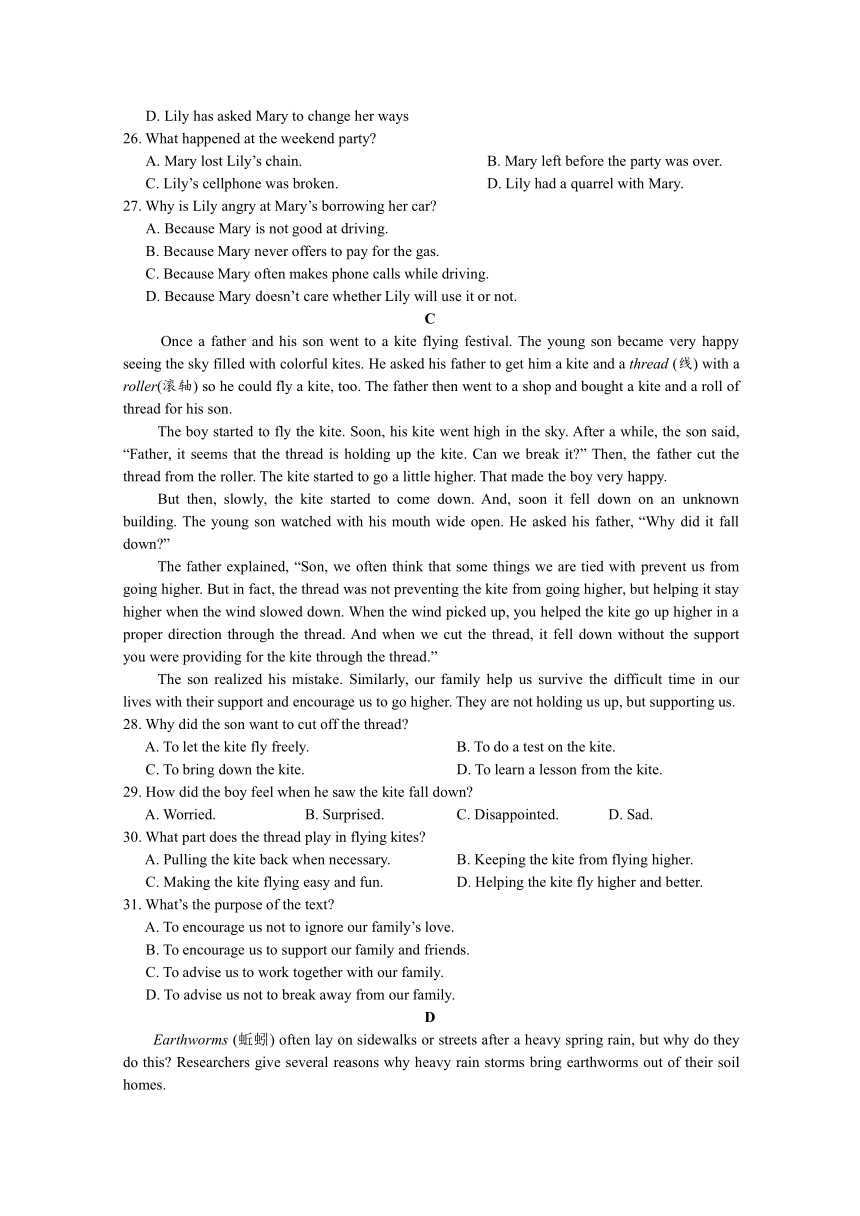 D. Lily has asked Mary to change her ways
26. What happened at the weekend party?
A. Mary lost Lily’s chain.
B. Mary left before the party was over.
C. Lily’s cellphone was broken.
D. Lily had a quarrel with Mary.
27. Why is Lily angry at Mary’s borrowing her car?
A. Because Mary is not good at driving.
B. Because Mary never offers to pay for the gas.
C. Because Mary often makes phone calls while driving.
D. Because Mary doesn’t care whether Lily will use it or not.

C

Once a father and his son went to a kite flying festival. The young son became very happy seeing the sky filled with colorful kites. He asked his father to get him a kite and a thread (线) with a roller(滚轴) so he could fly a kite, too. The father then went to a shop and bought a kite and a roll of thread for his son.

The boy started to fly the kite. Soon, his kite went high in the sky. After a while, the son said, “Father, it seems that the thread is holding up the kite. Can we break it?” Then, the father cut the thread from the roller. The kite started to go a little higher. That made the boy very happy.

But then, slowly, the kite started to come down. And, soon it fell down on an unknown building. The young son watched with his mouth wide open. He asked his father, “Why did it fall down?”

The father explained, “Son, we often think that some things we are tied with prevent us from going higher. But in fact, the thread was not preventing the kite from going higher, but helping it stay higher when the wind slowed down. When the wind picked up, you helped the kite go up higher in a proper direction through the thread. And when we cut the thread, it fell down without the support you were providing for the kite through the thread.”

The son realized his mistake. Similarly, our family help us survive the difficult time in our lives with their support and encourage us to go higher. They are not holding us up, but supporting us.
28. Why did the son want to cut off the thread?
A. To let the kite fly freely.
B. To do a test on the kite.
C. To bring down the kite.
D. To learn a lesson from the kite.
29. How did the boy feel when he saw the kite fall down?
A. Worried.
B. Surprised.
C. Disappointed.
D. Sad.
30. What part does the thread play in flying kites?
A. Pulling the kite back when necessary.
B. Keeping the kite from flying higher.
C. Making the kite flying easy and fun.
D. Helping the kite fly higher and better.
31. What’s the purpose of the text?
A. To encourage us not to ignore our family’s love.
B. To encourage us to support our family and friends.
C. To advise us to work together with our family.
D. To advise us not to break away from our family.

D

Earthworms (蚯蚓) often lay on sidewalks or streets after a heavy spring rain, but why do they do this? Researchers give several reasons why heavy rain storms bring earthworms out of their soil homes.